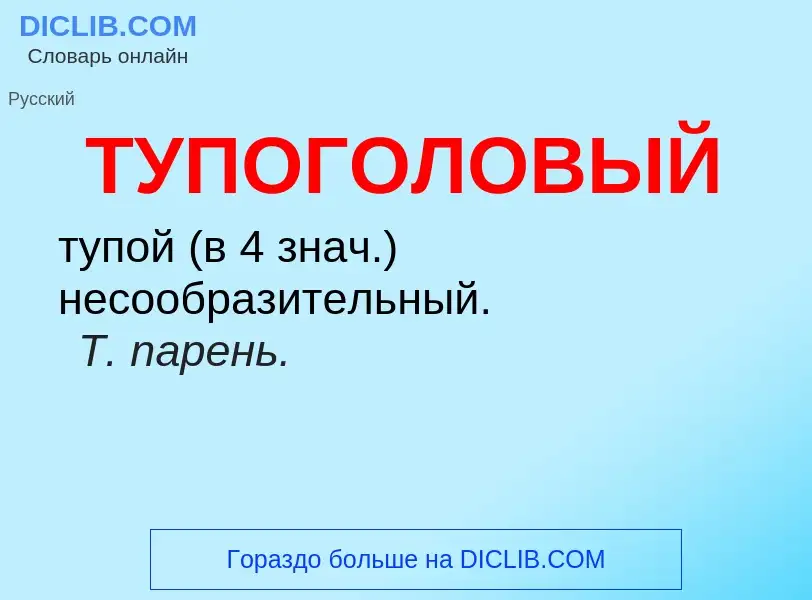 DICLIB.COM
Словарь онлайн

Русский

ТУПОГОЛОВЫЙ

тупой (в 4 знач.) несообразительный.
Т. парень.

Гораздо больше на DICLIB.COM